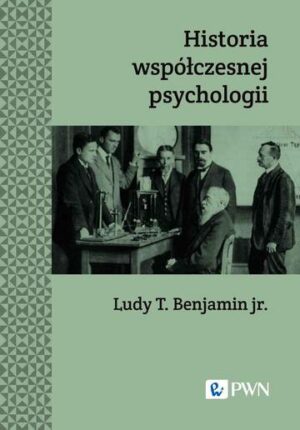 Historia współczesnej psychologii

Ludy T. Benjamin jr.

PWN